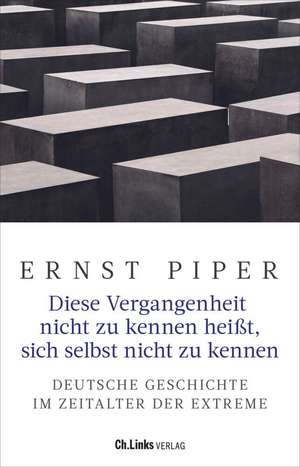 ERNST PIPER

Diese Vergangenheit nicht zu kennen heißt, sich selbst nicht zu kennen

DEUTSCHE GESCHICHTE IM ZEITALTER DER EXTREME

Ch.Links VERLAG